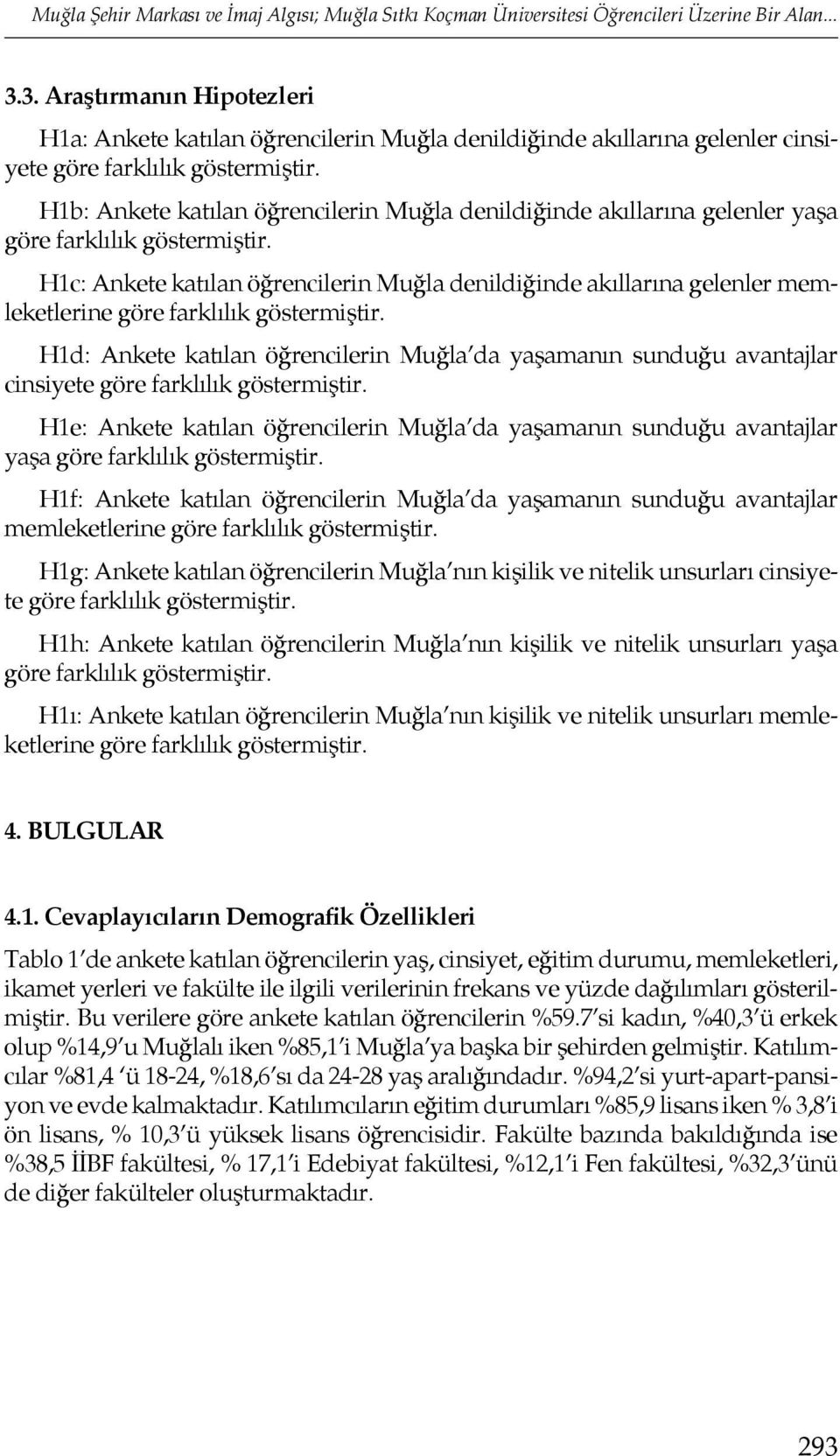 Muğla Şehir Markası ve İmaj Algısı; Muğla Sıtkı Koçman Üniversitesi Öğrencileri Üzerine Bir Alan...

3.3. Araştırmanın Hipotezleri

H1a: Ankete katılan öğrencilerin Muğla denildiğinde akıllarına gelenler cinsiyete göre farklılık göstermiştir.

H1b: Ankete katılan öğrencilerin Muğla denildiğinde akıllarına gelenler yaşa göre farklılık göstermiştir.

H1c: Ankete katılan öğrencilerin Muğla denildiğinde akıllarına gelenler memleketlerine göre farklılık göstermiştir.

H1d: Ankete katılan öğrencilerin Muğla'da yaşamanın sunduğu avantajlar cinsiyete göre farklılık göstermiştir.

H1e: Ankete katılan öğrencilerin Muğla'da yaşamanın sunduğu avantajlar yaşa göre farklılık göstermiştir.

H1f: Ankete katılan öğrencilerin Muğla'da yaşamanın sunduğu avantajlar memleketlerine göre farklılık göstermiştir.

H1g: Ankete katılan öğrencilerin Muğla'nın kişilik ve nitelik unsurları cinsiyete göre farklılık göstermiştir.

H1h: Ankete katılan öğrencilerin Muğla'nın kişilik ve nitelik unsurları yaşa göre farklılık göstermiştir.

H1ı: Ankete katılan öğrencilerin Muğla'nın kişilik ve nitelik unsurları memleketlerine göre farklılık göstermiştir.

4. BULGULAR

4.1. Cevaplayıcıların Demografik Özellikleri

Tablo 1'de ankete katılan öğrencilerin yaş, cinsiyet, eğitim durumu, memleketleri, ikamet yerleri ve fakülte ile ilgili verilerinin frekans ve yüzde dağılımları gösterilmiştir. Bu verilere göre ankete katılan öğrencilerin %59.7'si kadın, %40,3'ü erkek olup %14,9'u Muğlalı iken %85,1'i Muğla'ya başka bir şehirden gelmiştir. Katılımcılar %81,4 'ü 18-24, %18,6'sı da 24-28 yaş aralığındadır. %94,2'si yurt-apart-pansiyon ve evde kalmaktadır. Katılımcıların eğitim durumları %85,9 lisans iken % 3,8'i ön lisans, % 10,3'ü yüksek lisans öğrencisidir. Fakülte bazında bakıldığında ise %38,5 İİBF fakültesi, % 17,1'i Edebiyat fakültesi, %12,1'i Fen fakültesi, %32,3'ünü de diğer fakülteler oluşturmaktadır.

293